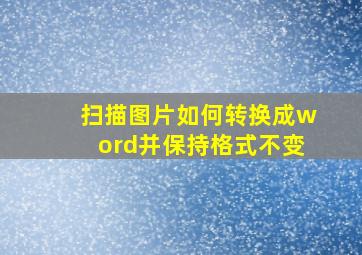 扫描图片如何转换成word并保持格式不变